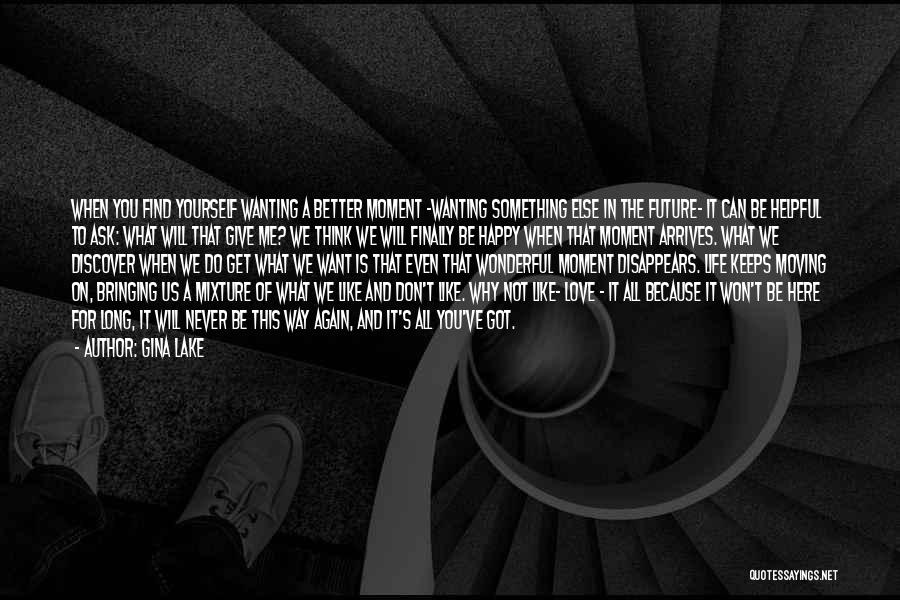 WHEN YOU FIND YOURSELF WANTING A BETTER MOMENT -WANTING SOMETHING ELSE IN THE FUTURE- IT CAN BE HELPFUL TO ASK: WHAT WILL THAT GIVE ME? WE THINK WE WILL FINALLY BE HAPPY WHEN THAT MOMENT ARRIVES. WHAT WE DISCOVER WHEN WE DO GET WHAT WE WANT IS THAT EVEN THAT WONDERFUL MOMENT DISAPPEARS. LIFE KEEPS MOVING ON, BRINGING US A MIXTURE OF WHAT WE LIKE AND DON'T LIKE. WHY NOT LIKE- LOVE - IT ALL BECAUSE IT WON'T BE HERE FOR LONG, IT WILL NEVER BE THIS WAY AGAIN, AND IT'S ALL YOU'VE GOT.

- AUTHOR: GINA LAKE

QUOTESSAYINGS.NET